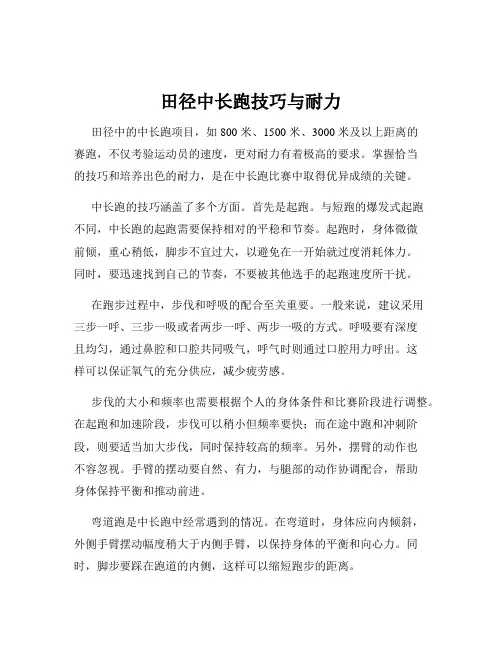 田径中长跑技巧与耐力

田径中的中长跑项目，如 800 米、1500 米、3000 米及以上距离的赛跑，不仅考验运动员的速度，更对耐力有着极高的要求。掌握恰当的技巧和培养出色的耐力，是在中长跑比赛中取得优异成绩的关键。

中长跑的技巧涵盖了多个方面。首先是起跑。与短跑的爆发式起跑不同，中长跑的起跑需要保持相对的平稳和节奏。起跑时，身体微微前倾，重心稍低，脚步不宜过大，以避免在一开始就过度消耗体力。同时，要迅速找到自己的节奏，不要被其他选手的起跑速度所干扰。

在跑步过程中，步伐和呼吸的配合至关重要。一般来说，建议采用三步一呼、三步一吸或者两步一呼、两步一吸的方式。呼吸要有深度且均匀，通过鼻腔和口腔共同吸气，呼气时则通过口腔用力呼出。这样可以保证氧气的充分供应，减少疲劳感。

步伐的大小和频率也需要根据个人的身体条件和比赛阶段进行调整。在起跑和加速阶段，步伐可以稍小但频率要快；而在途中跑和冲刺阶段，则要适当加大步伐，同时保持较高的频率。另外，摆臂的动作也不容忽视。手臂的摆动要自然、有力，与腿部的动作协调配合，帮助身体保持平衡和推动前进。

弯道跑是中长跑中经常遇到的情况。在弯道时，身体应向内倾斜，外侧手臂摆动幅度稍大于内侧手臂，以保持身体的平衡和向心力。同时，脚步要踩在跑道的内侧，这样可以缩短跑步的距离。